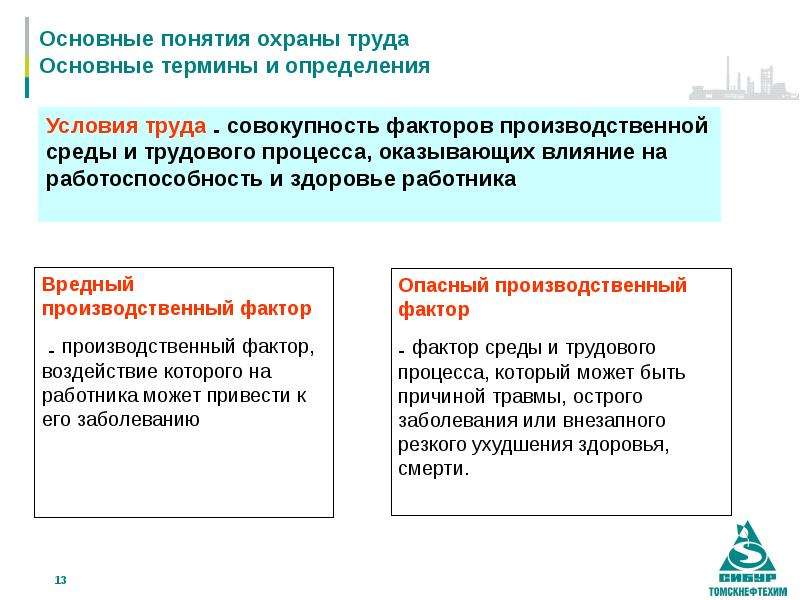 Основные понятия охраны труда
Основные термины и определения

Условия труда - совокупность факторов производственной среды и трудового процесса, оказывающих влияние на работоспособность и здоровье работника

Вредный производственный фактор

- производственный фактор, воздействие которого на работника может привести к его заболеванию

Опасный производственный фактор

- фактор среды и трудового процесса, который может быть причиной травмы, острого заболевания или внезапного резкого ухудшения здоровья, смерти.

13

СИБУР
ТОМСКНЕФТЕХИМ